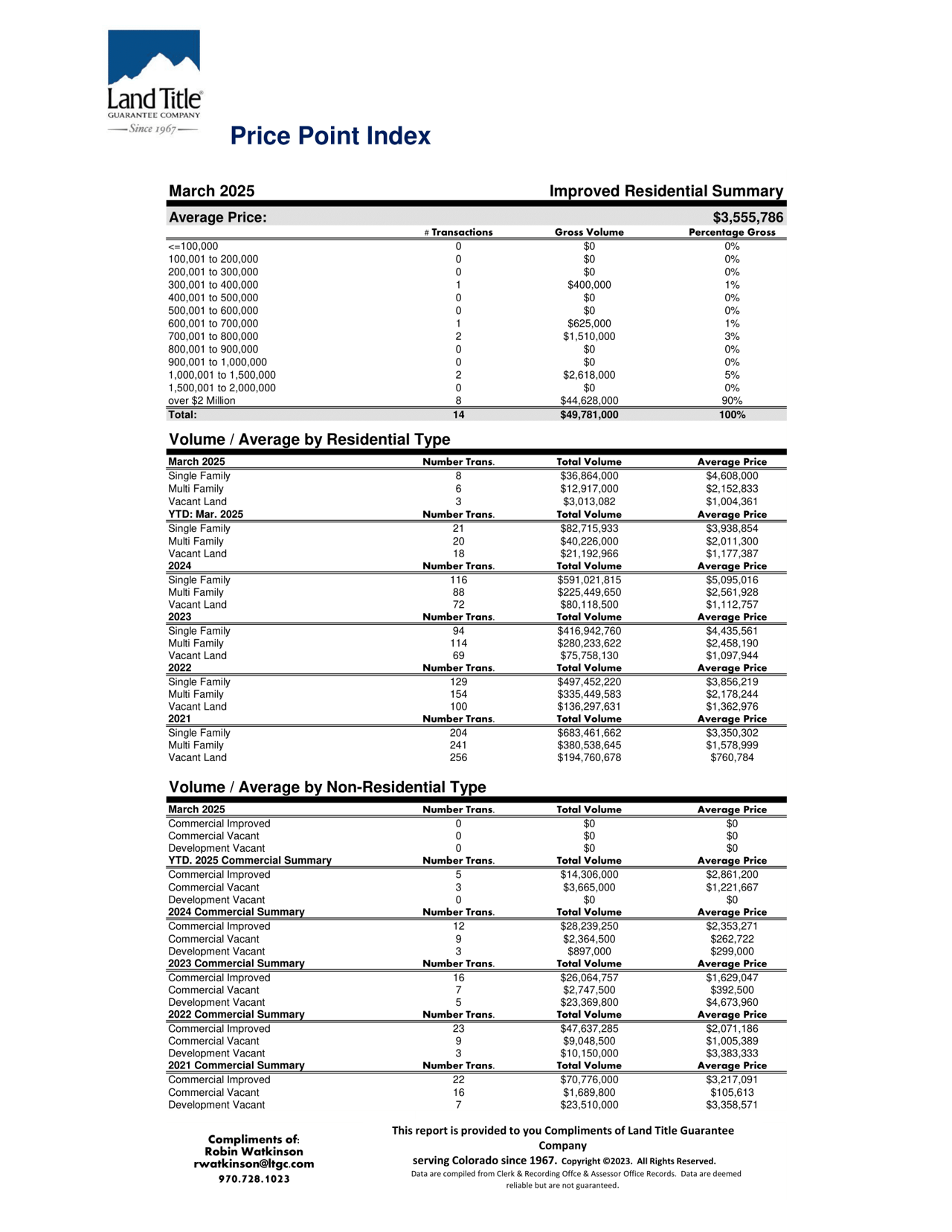 Land Title®
GUARANTEE COMPANY
Since 1967

Price Point Index

March 2025 Improved Residential Summary

Average Price: $3,555,786

| | # Transactions | Gross Volume | Percentage Gross |
|---|---|---|---|
| <=100,000 | 0 | $0 | 0% |
| 100,001 to 200,000 | 0 | $0 | 0% |
| 200,001 to 300,000 | 0 | $0 | 0% |
| 300,001 to 400,000 | 1 | $400,000 | 1% |
| 400,001 to 500,000 | 0 | $0 | 0% |
| 500,001 to 600,000 | 0 | $0 | 0% |
| 600,001 to 700,000 | 1 | $625,000 | 1% |
| 700,001 to 800,000 | 2 | $1,510,000 | 3% |
| 800,001 to 900,000 | 0 | $0 | 0% |
| 900,001 to 1,000,000 | 0 | $0 | 0% |
| 1,000,001 to 1,500,000 | 2 | $2,618,000 | 5% |
| 1,500,001 to 2,000,000 | 0 | $0 | 0% |
| over $2 Million | 8 | $44,628,000 | 90% |
| Total: | 14 | $49,781,000 | 100% |

Volume / Average by Residential Type

| March 2025 | Number Trans. | Total Volume | Average Price |
|---|---|---|---|
| Single Family | 8 | $36,864,000 | $4,608,000 |
| Multi Family | 6 | $12,917,000 | $2,152,833 |
| Vacant Land | 3 | $3,013,082 | $1,004,361 |
| YTD: Mar. 2025 | Number Trans. | Total Volume | Average Price |
| Single Family | 21 | $82,715,933 | $3,938,854 |
| Multi Family | 20 | $40,226,000 | $2,011,300 |
| Vacant Land | 18 | $21,192,966 | $1,177,387 |
| 2024 | Number Trans. | Total Volume | Average Price |
| Single Family | 116 | $591,021,815 | $5,095,016 |
| Multi Family | 88 | $225,449,650 | $2,561,928 |
| Vacant Land | 72 | $80,118,500 | $1,112,757 |
| 2023 | Number Trans. | Total Volume | Average Price |
| Single Family | 94 | $416,942,760 | $4,435,561 |
| Multi Family | 114 | $280,233,622 | $2,458,190 |
| Vacant Land | 69 | $75,758,130 | $1,097,944 |
| 2022 | Number Trans. | Total Volume | Average Price |
| Single Family | 129 | $497,452,220 | $3,856,219 |
| Multi Family | 154 | $335,449,583 | $2,178,244 |
| Vacant Land | 100 | $136,297,631 | $1,362,976 |
| 2021 | Number Trans. | Total Volume | Average Price |
| Single Family | 204 | $683,461,662 | $3,350,302 |
| Multi Family | 241 | $380,538,645 | $1,578,999 |
| Vacant Land | 256 | $194,760,678 | $760,784 |

Volume / Average by Non-Residential Type

| March 2025 | Number Trans. | Total Volume | Average Price |
|---|---|---|---|
| Commercial Improved | 0 | $0 | $0 |
| Commercial Vacant | 0 | $0 | $0 |
| Development Vacant | 0 | $0 | $0 |
| YTD. 2025 Commercial Summary | Number Trans. | Total Volume | Average Price |
| Commercial Improved | 5 | $14,306,000 | $2,861,200 |
| Commercial Vacant | 3 | $3,665,000 | $1,221,667 |
| Development Vacant | 0 | $0 | $0 |
| 2024 Commercial Summary | Number Trans. | Total Volume | Average Price |
| Commercial Improved | 12 | $28,239,250 | $2,353,271 |
| Commercial Vacant | 9 | $2,364,500 | $262,722 |
| Development Vacant | 3 | $897,000 | $299,000 |
| 2023 Commercial Summary | Number Trans. | Total Volume | Average Price |
| Commercial Improved | 16 | $26,064,757 | $1,629,047 |
| Commercial Vacant | 7 | $2,747,500 | $392,500 |
| Development Vacant | 5 | $23,369,800 | $4,673,960 |
| 2022 Commercial Summary | Number Trans. | Total Volume | Average Price |
| Commercial Improved | 23 | $47,637,285 | $2,071,186 |
| Commercial Vacant | 9 | $9,048,500 | $1,005,389 |
| Development Vacant | 3 | $10,150,000 | $3,383,333 |
| 2021 Commercial Summary | Number Trans. | Total Volume | Average Price |
| Commercial Improved | 22 | $70,776,000 | $3,217,091 |
| Commercial Vacant | 16 | $1,689,800 | $105,613 |
| Development Vacant | 7 | $23,510,000 | $3,358,571 |

Compliments of:
Robin Watkinson
rwatkinson@ltgc.com
970.728.1023

This report is provided to you Compliments of Land Title Guarantee Company serving Colorado since 1967. Copyright ©2023. All Rights Reserved.
Data are compiled from Clerk & Recording Offce & Assessor Office Records. Data are deemed reliable but are not guaranteed.